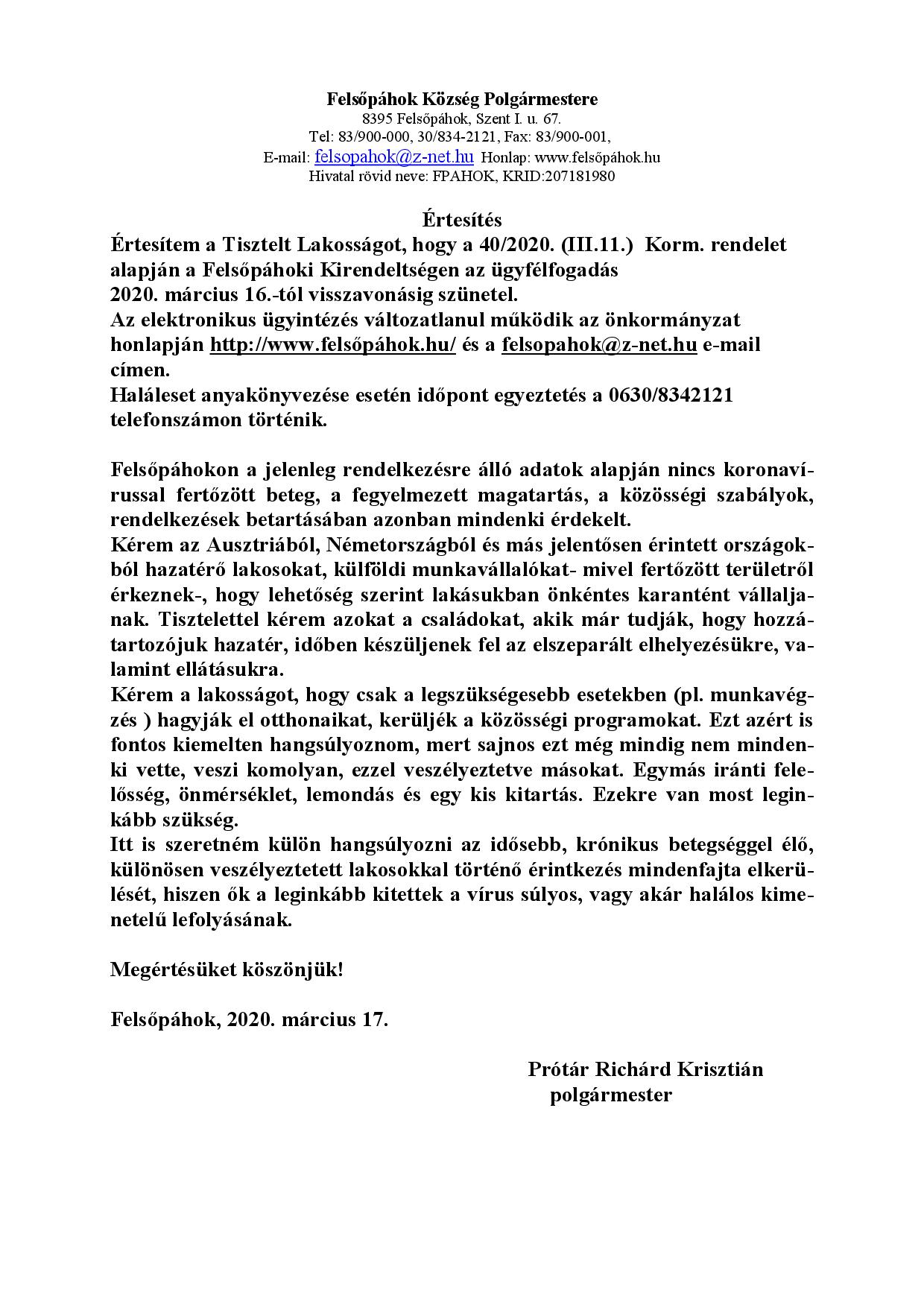 Felsőpáhok Község Polgármestere
8395 Felsőpáhok, Szent I. u. 67.
Tel: 83/900-000, 30/834-2121, Fax: 83/900-001,
E-mail: felsopahok@z-net.hu Honlap: www.felsőpáhok.hu
Hivatal rövid neve: FPAHOK, KRID:207181980

Értesítés
Értesítem a Tisztelt Lakosságot, hogy a 40/2020. (III.11.) Korm. rendelet alapján a Felsőpáhoki Kirendeltségen az ügyfélfogadás
2020. március 16.-tól visszavonásig szünetel.
Az elektronikus ügyintézés változatlanul működik az önkormányzat honlapján http://www.felsőpáhok.hu/ és a felsopahok@z-net.hu e-mail címen.
Haláleset anyakönyvezése esetén időpont egyeztetés a 0630/8342121 telefonszámon történik.

Felsőpáhokon a jelenleg rendelkezésre álló adatok alapján nincs koronavírussal fertőzött beteg, a fegyelmezett magatartás, a közösségi szabályok, rendelkezések betartásában azonban mindenki érdekelt.
Kérem az Ausztriából, Németországból és más jelentősen érintett országokból hazatérő lakosokat, külföldi munkavállalókat- mivel fertőzött területről érkeznek-, hogy lehetőség szerint lakásukban önkéntes karantént vállaljanak. Tisztelettel kérem azokat a családokat, akik már tudják, hogy hozzátartozójuk hazatér, időben készüljenek fel az elszeparált elhelyezésükre, valamint ellátásukra.
Kérem a lakosságot, hogy csak a legszükségesebb esetekben (pl. munkavégzés ) hagyják el otthonaikat, kerüljék a közösségi programokat. Ezt azért is fontos kiemelten hangsúlyoznom, mert sajnos ezt még mindig nem mindenki vette, veszi komolyan, ezzel veszélyeztetve másokat. Egymás iránti felelősség, önmérséklet, lemondás és egy kis kitartás. Ezekre van most leginkább szükség.
Itt is szeretném külön hangsúlyozni az idősebb, krónikus betegséggel élő, különösen veszélyeztetett lakosokkal történő érintkezés mindenfajta elkerülését, hiszen ők a leginkább kitettek a vírus súlyos, vagy akár halálos kimenetelű lefolyásának.

Megértésüket köszönjük!

Felsőpáhok, 2020. március 17.

Prótár Richárd Krisztián
polgármester